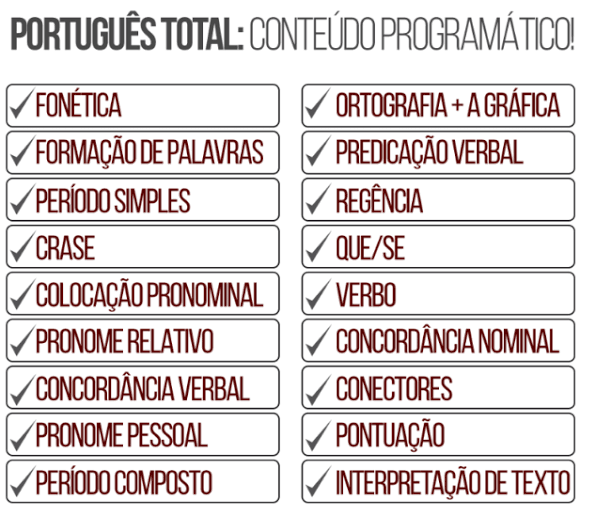 PORTUGUÊS TOTAL: CONTEÚDO PROGRAMÁTICO!

✓ FONÉTICA
✓ FORMAÇÃO DE PALAVRAS
✓ PERÍODO SIMPLES
✓ CRASE
✓ COLOCAÇÃO PRONOMINAL
✓ PRONOME RELATIVO
✓ CONCORDÂNCIA VERBAL
✓ PRONOME PESSOAL
✓ PERÍODO COMPOSTO

✓ ORTOGRAFIA + A GRÁFICA
✓ PREDICAÇÃO VERBAL
✓ REGÊNCIA
✓ QUE/SE
✓ VERBO
✓ CONCORDÂNCIA NOMINAL
✓ CONECTORES
✓ PONTUAÇÃO
✓ INTERPRETAÇÃO DE TEXTO